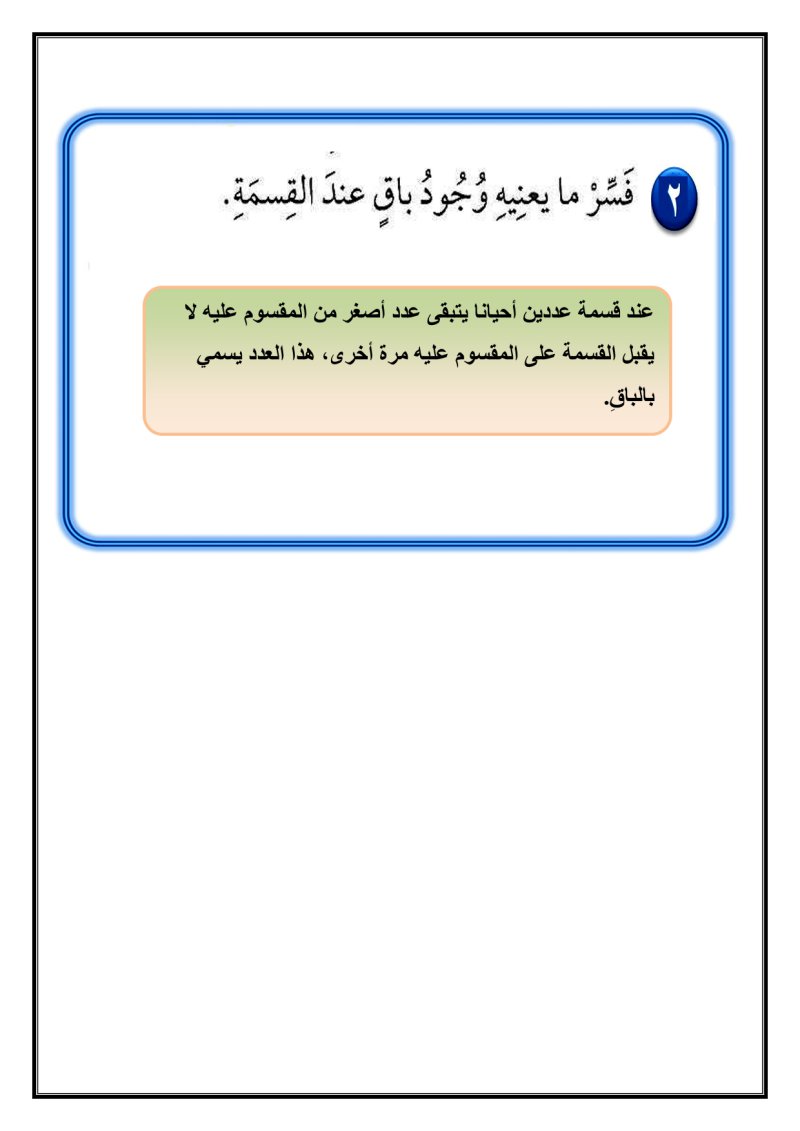 ٢ فَسِّرْ ما يعنِيهِ وُجُودُ باقٍ عندَ القِسمَةِ.

عند قسمة عددين أحيانا يتبقى عدد أصغر من المقسوم عليه لا يقبل القسمة على المقسوم عليه مرة أخرى، هذا العدد يسمي بالباقِ.